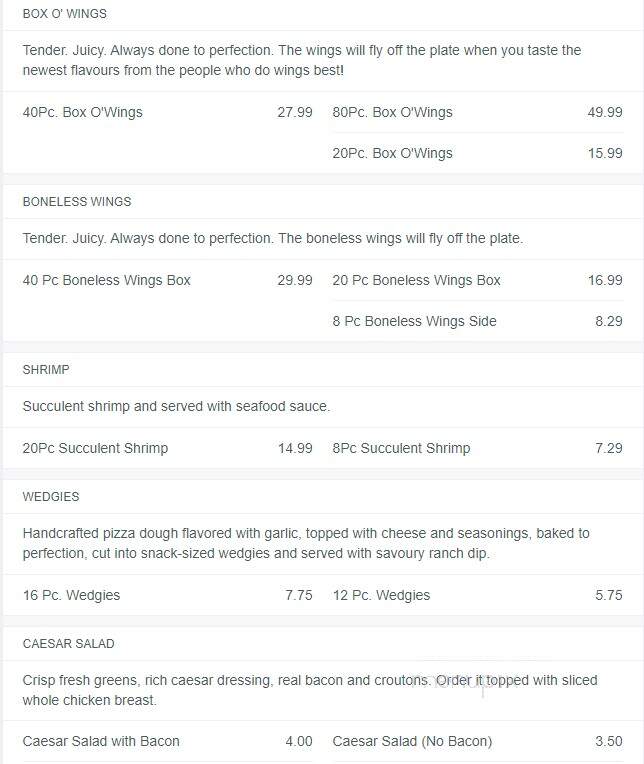 BOX O' WINGS

Tender. Juicy. Always done to perfection. The wings will fly off the plate when you taste the newest flavours from the people who do wings best!

40Pc. Box O'Wings 27.99

80Pc. Box O'Wings 49.99

20Pc. Box O'Wings 15.99

BONELESS WINGS

Tender. Juicy. Always done to perfection. The boneless wings will fly off the plate.

40 Pc Boneless Wings Box 29.99

20 Pc Boneless Wings Box 16.99

8 Pc Boneless Wings Side 8.29

SHRIMP

Succulent shrimp and served with seafood sauce.

20Pc Succulent Shrimp 14.99

8Pc Succulent Shrimp 7.29

WEDGIES

Handcrafted pizza dough flavored with garlic, topped with cheese and seasonings, baked to perfection, cut into snack-sized wedgies and served with savoury ranch dip.

16 Pc. Wedgies 7.75

12 Pc. Wedgies 5.75

CAESAR SALAD

Crisp fresh greens, rich caesar dressing, real bacon and croutons. Order it topped with sliced whole chicken breast.

Caesar Salad with Bacon 4.00

Caesar Salad (No Bacon) 3.50